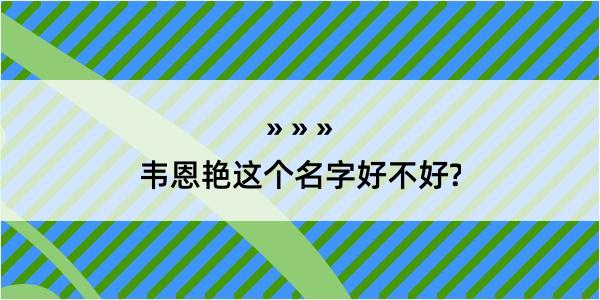 » » »
韦恩艳这个名字好不好?